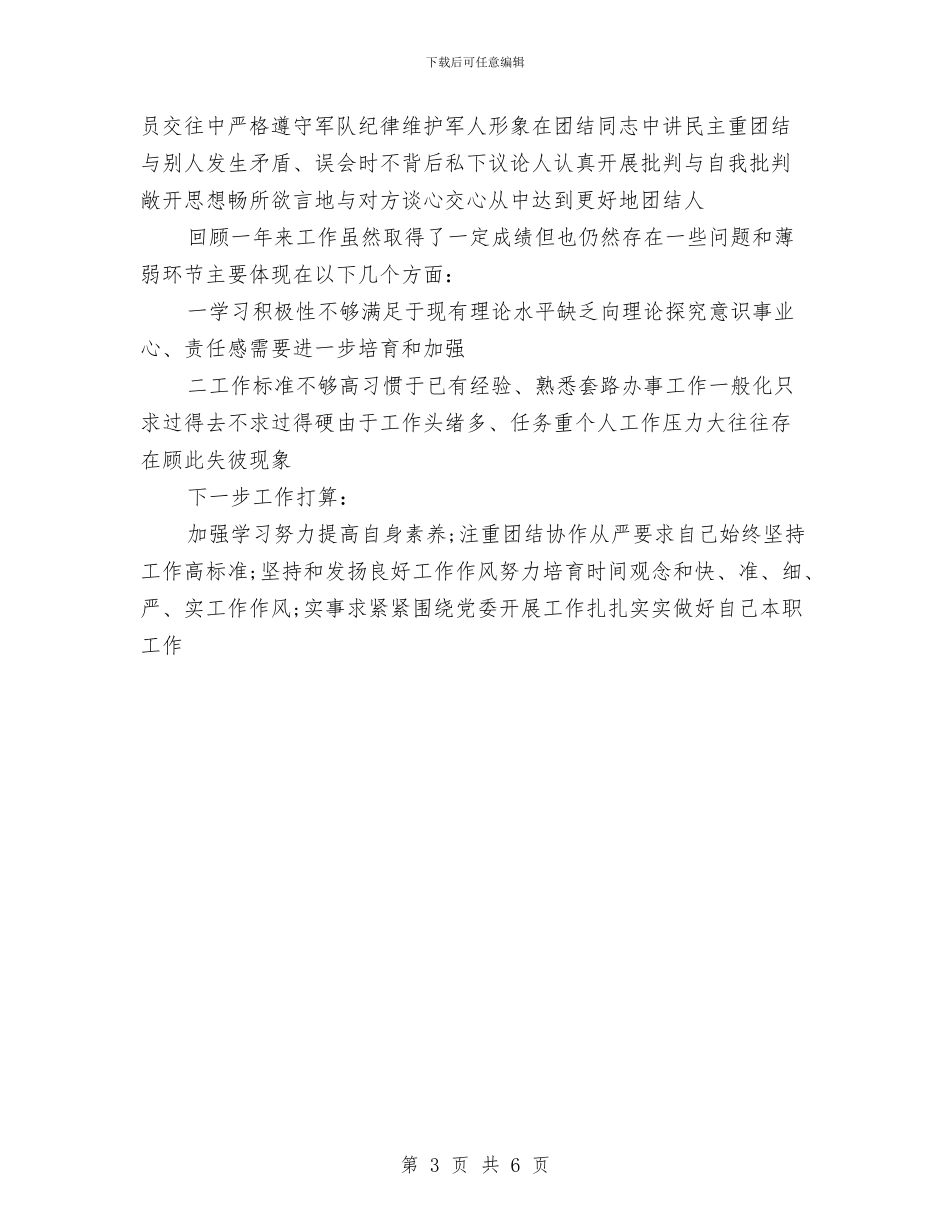 下载后可任意编辑

员交往中严格遵守军队纪律维护军人形象在团结同志中讲民主重团结与别人发生矛盾、误会时不背后私下议论人认真开展批判与自我批判敞开思想畅所欲言地与对方谈心交心从中达到更好地团结人

回顾一年来工作虽然取得了一定成绩但也仍然存在一些问题和薄弱环节主要体现在以下几个方面：

一学习积极性不够满足于现有理论水平缺乏向理论探究意识事业心、责任感需要进一步培育和加强

二工作标准不够高习惯于已有经验、熟悉套路办事工作一般化只求过得去不求过得硬由于工作头绪多、任务重个人工作压力大往往存在顾此失彼现象

下一步工作打算：

加强学习努力提高自身素养;注重团结协作从严要求自己始终坚持工作高标准;坚持和发扬良好工作作风努力培育时间观念和快、准、细、严、实工作作风;实事求紧紧围绕党委开展工作扎扎实实做好自己本职工作

第 3 页 共 6 页